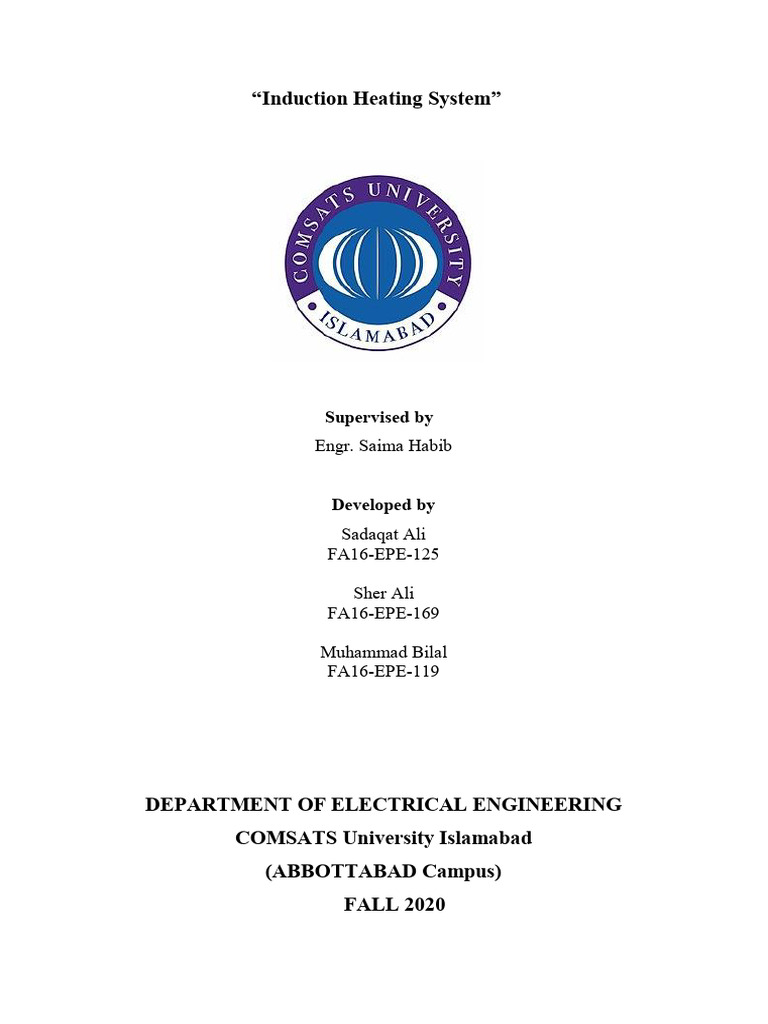 "Induction Heating System"

COMSATS UNIVERSITY
ISLAMABAD

Supervised by
Engr. Saima Habib

Developed by
Sadaqat Ali
FA16-EPE-125

Sher Ali
FA16-EPE-169

Muhammad Bilal
FA16-EPE-119

DEPARTMENT OF ELECTRICAL ENGINEERING
COMSATS University Islamabad
(ABBOTTABAD Campus)
FALL 2020